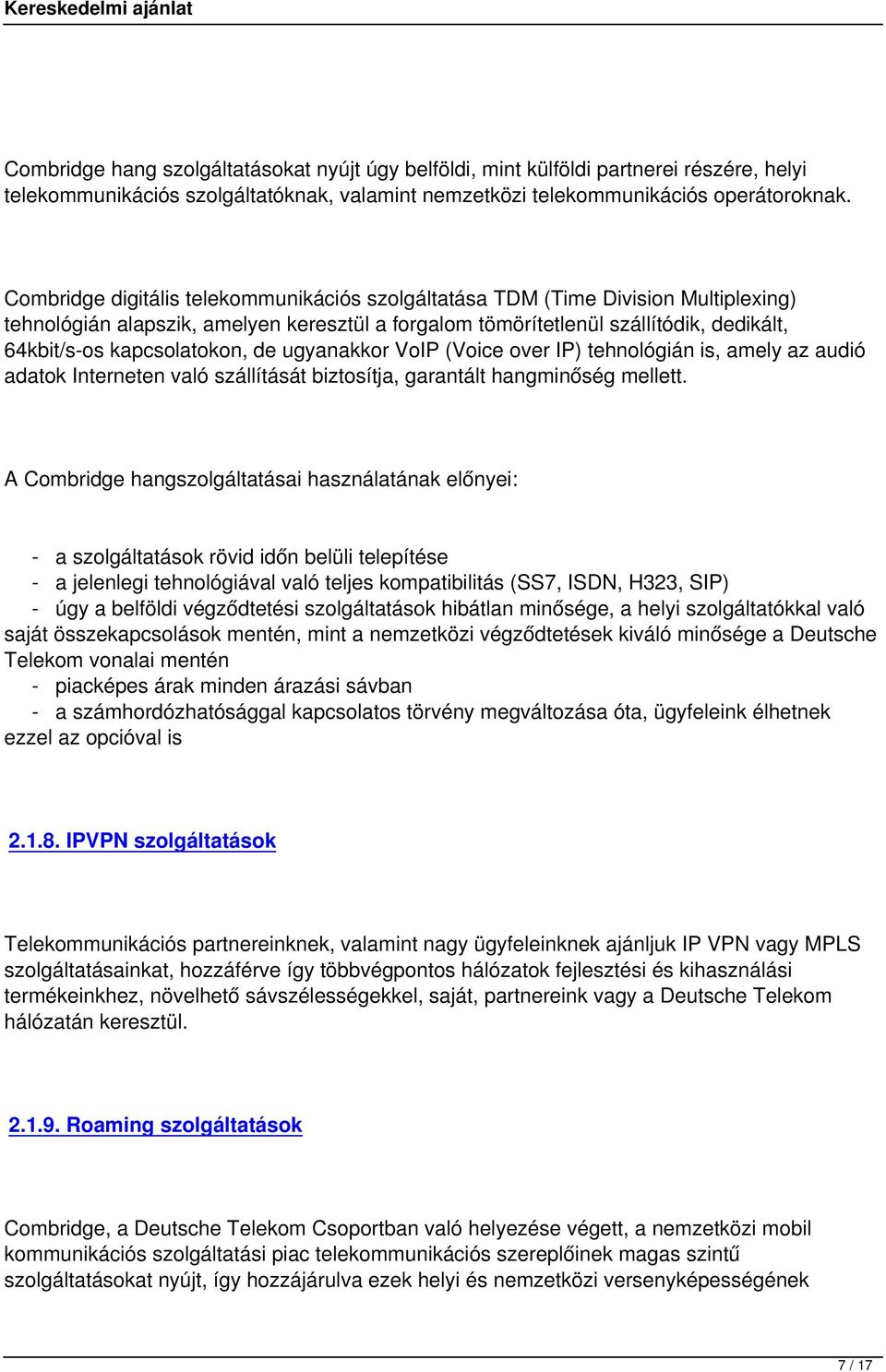 Kereskedelmi ajánlat

Combridge hang szolgáltatásokat nyújt úgy belföldi, mint külföldi partnerei részére, helyi telekommunikációs szolgáltatóknak, valamint nemzetközi telekommunikációs operátoroknak.

Combridge digitális telekommunikációs szolgáltatása TDM (Time Division Multiplexing) tehnológián alapszik, amelyen keresztül a forgalom tömörítetlenül szállítódik, dedikált, 64kbit/s-os kapcsolatokon, de ugyanakkor VoIP (Voice over IP) tehnológián is, amely az audió adatok Interneten való szállítását biztosítja, garantált hangminőség mellett.

A Combridge hangszolgáltatásai használatának előnyei:

- a szolgáltatások rövid időn belüli telepítése
- a jelenlegi tehnológiával való teljes kompatibilitás (SS7, ISDN, H323, SIP)
- úgy a belföldi végződtetési szolgáltatások hibátlan minősége, a helyi szolgáltatókkal való saját összekapcsolások mentén, mint a nemzetközi végződtetések kiváló minősége a Deutsche Telekom vonalai mentén
- piacképes árak minden árazási sávban
- a számhordózhatósággal kapcsolatos törvény megváltozása óta, ügyfeleink élhetnek ezzel az opcióval is

2.1.8. IPVPN szolgáltatások

Telekommunikációs partnereinknek, valamint nagy ügyfeleinknek ajánljuk IP VPN vagy MPLS szolgáltatásainkat, hozzáférve így többvégpontos hálózatok fejlesztési és kihasználási termékeinkhez, növelhető sávszélességekkel, saját, partnereink vagy a Deutsche Telekom hálózatán keresztül.

2.1.9. Roaming szolgáltatások

Combridge, a Deutsche Telekom Csoportban való helyezése végett, a nemzetközi mobil kommunikációs szolgáltatási piac telekommunikációs szereplőinek magas szintű szolgáltatásokat nyújt, így hozzájárulva ezek helyi és nemzetközi versenyképességének

7 / 17